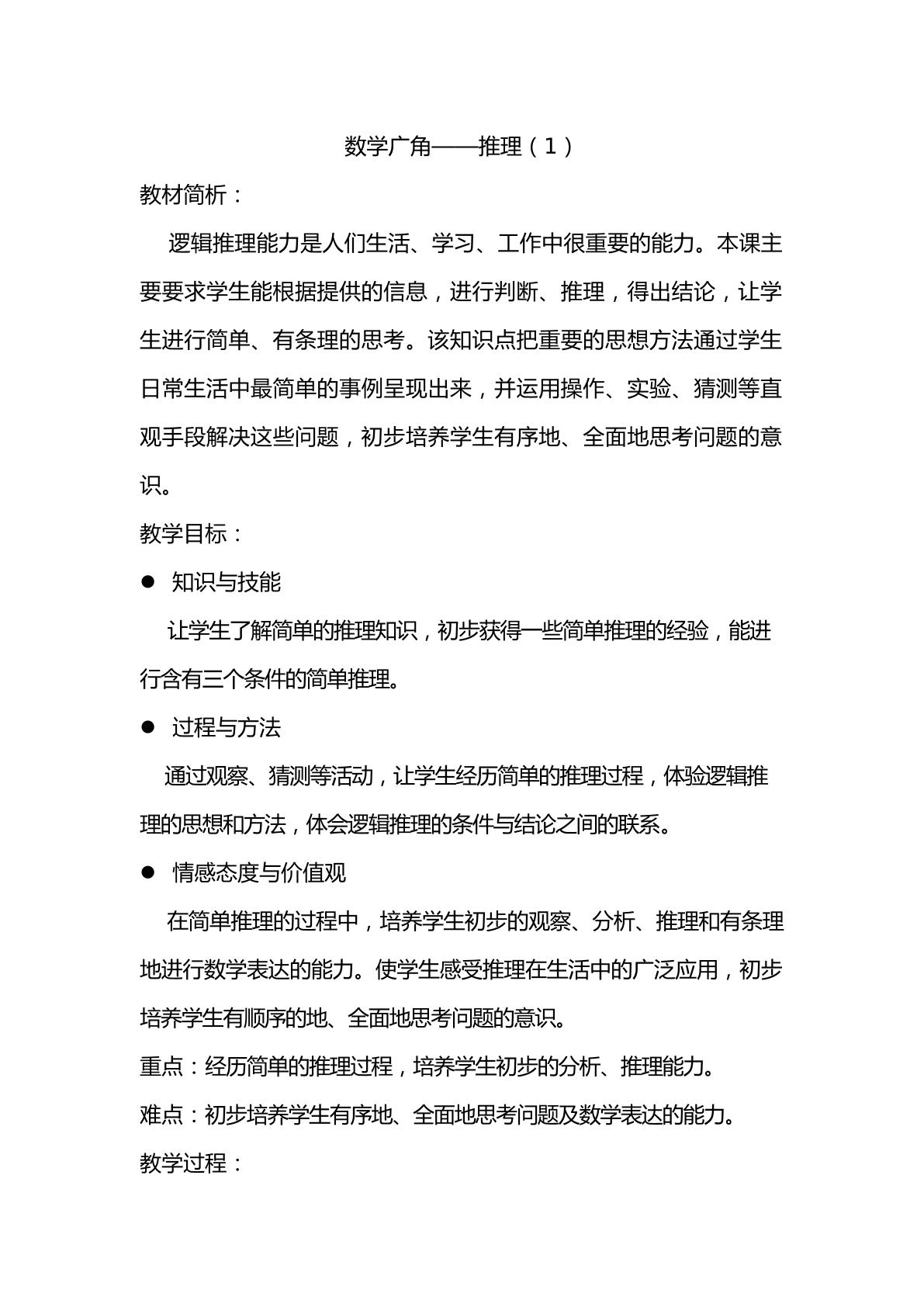 数学广角——推理（1）

教材简析：

逻辑推理能力是人们生活、学习、工作中很重要的能力。本课主要要求学生能根据提供的信息，进行判断、推理，得出结论，让学生进行简单、有条理的思考。该知识点把重要的思想方法通过学生日常生活中最简单的事例呈现出来，并运用操作、实验、猜测等直观手段解决这些问题，初步培养学生有序地、全面地思考问题的意识。

教学目标：

• 知识与技能

让学生了解简单的推理知识，初步获得一些简单推理的经验，能进行含有三个条件的简单推理。

• 过程与方法

通过观察、猜测等活动，让学生经历简单的推理过程，体验逻辑推理的思想和方法，体会逻辑推理的条件与结论之间的联系。

• 情感态度与价值观

在简单推理的过程中，培养学生初步的观察、分析、推理和有条理地进行数学表达的能力。使学生感受推理在生活中的广泛应用，初步培养学生有顺序的地、全面地思考问题的意识。

重点：经历简单的推理过程，培养学生初步的分析、推理能力。

难点：初步培养学生有序地、全面地思考问题及数学表达的能力。

教学过程：